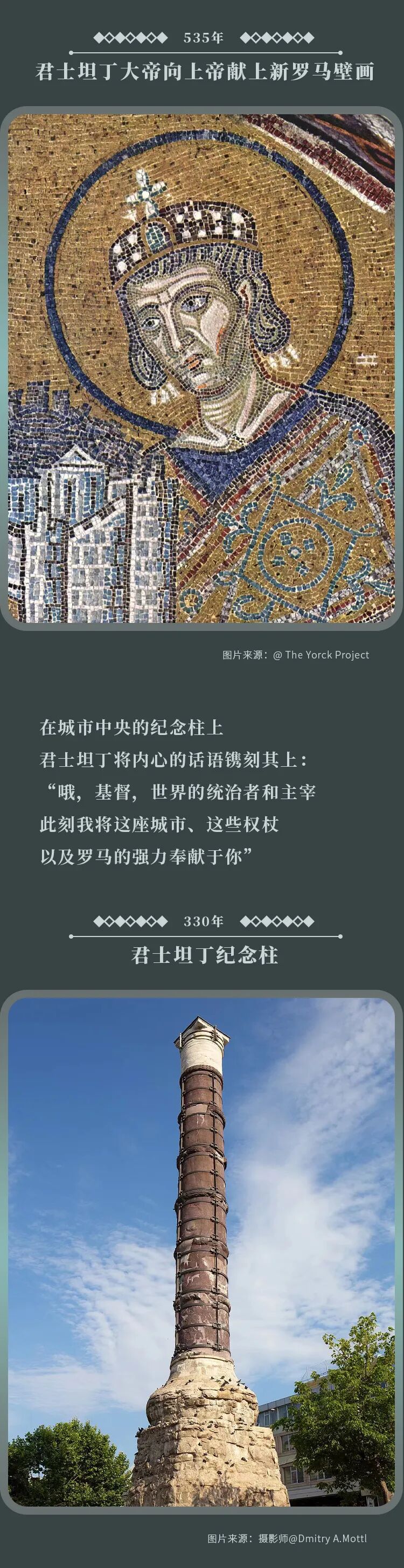 535年

君士坦丁大帝向上帝献上新罗马壁画

图片来源：@ The Yorck Project

在城市中央的纪念柱上

君士坦丁将内心的话语镌刻其上：

“哦，基督，世界的统治者和主宰

此刻我将这座城市、这些权杖

以及罗马的强力奉献于你”

330年

君士坦丁纪念柱

图片来源：摄影师@Dmitry A.Mottl